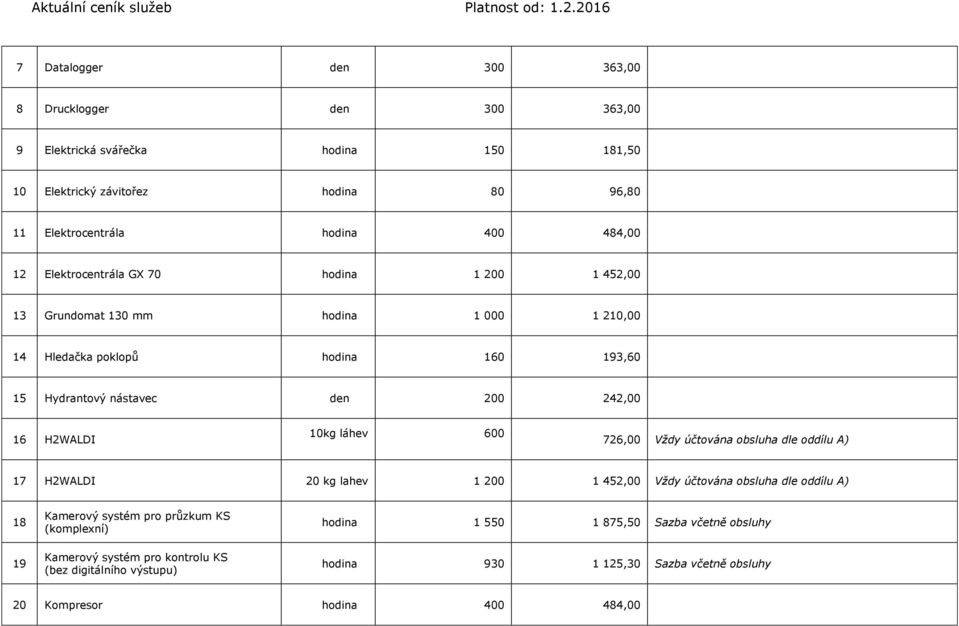 Aktuální ceník služeb Platnost od: 1.2.2016

| | | | | | |
|---|---|---|---|---|---|
| 7 | Datalogger | den | 300 | 363,00 | |
| 8 | Drucklogger | den | 300 | 363,00 | |
| 9 | Elektrická svářečka | hodina | 150 | 181,50 | |
| 10 | Elektrický závitořez | hodina | 80 | 96,80 | |
| 11 | Elektrocentrála | hodina | 400 | 484,00 | |
| 12 | Elektrocentrála GX 70 | hodina | 1 200 | 1 452,00 | |
| 13 | Grundomat 130 mm | hodina | 1 000 | 1 210,00 | |
| 14 | Hledačka poklopů | hodina | 160 | 193,60 | |
| 15 | Hydrantový nástavec | den | 200 | 242,00 | |
| 16 | H2WALDI | 10kg láhev | 600 | 726,00 | Vždy účtována obsluha dle oddílu A) |
| 17 | H2WALDI | 20 kg lahev | 1 200 | 1 452,00 | Vždy účtována obsluha dle oddílu A) |
| 18 | Kamerový systém pro průzkum KS (komplexní) | hodina | 1 550 | 1 875,50 | Sazba včetně obsluhy |
| 19 | Kamerový systém pro kontrolu KS (bez digitálního výstupu) | hodina | 930 | 1 125,30 | Sazba včetně obsluhy |
| 20 | Kompresor | hodina | 400 | 484,00 | |